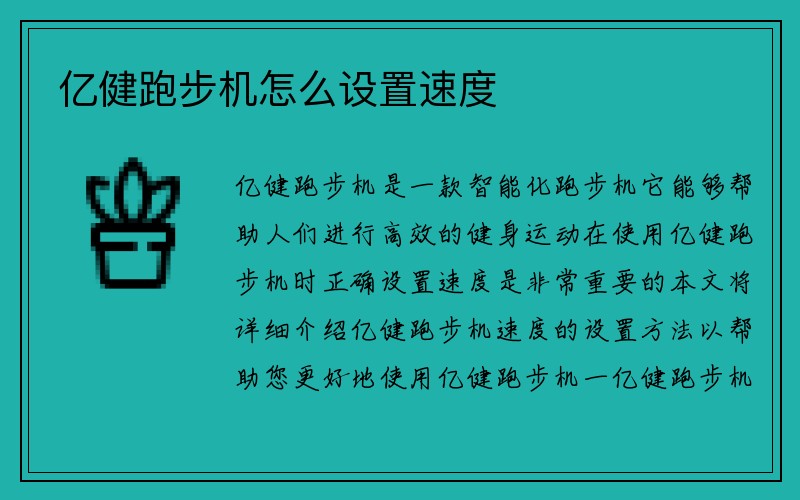 亿健跑步机怎么设置速度

亿健跑步机是一款智能化跑步机它能够帮助人们进行高效的健身运动在使用亿健跑步机时正确设置速度是非常重要的本文将详细介绍亿健跑步机速度的设置方法以帮助您更好地使用亿健跑步机一亿健跑步机